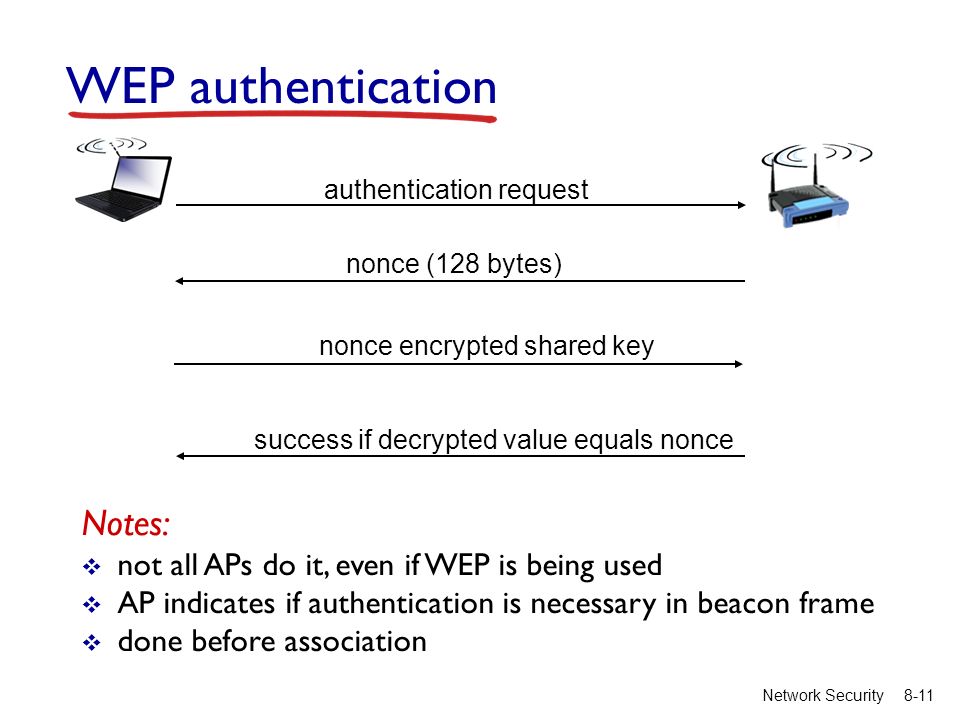 WEP authentication

authentication request

nonce (128 bytes)

nonce encrypted shared key

success if decrypted value equals nonce

Notes:
❖ not all APs do it, even if WEP is being used
❖ AP indicates if authentication is necessary in beacon frame
❖ done before association

Network Security 8-11